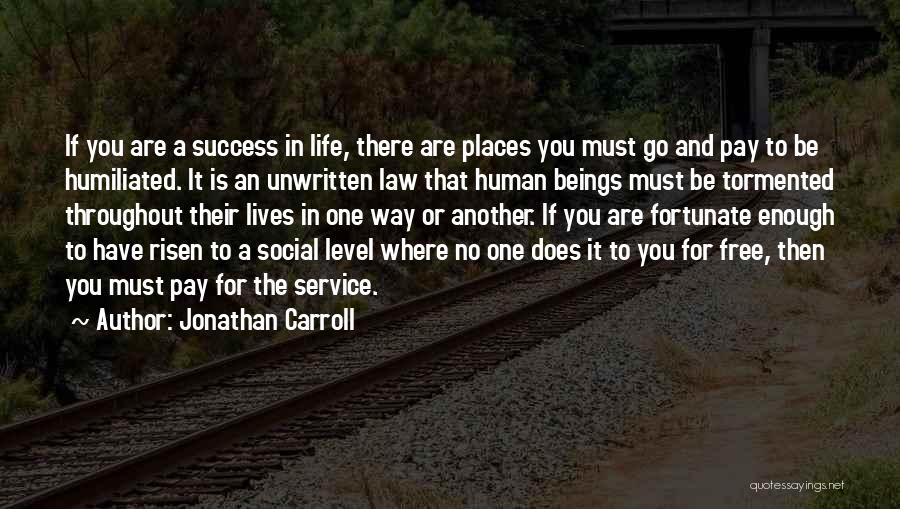 If you are a success in life, there are places you must go and pay to be humiliated. It is an unwritten law that human beings must be tormented throughout their lives in one way or another. If you are fortunate enough to have risen to a social level where no one does it to you for free, then you must pay for the service.

~ Author: Jonathan Carroll

quotessayings.net